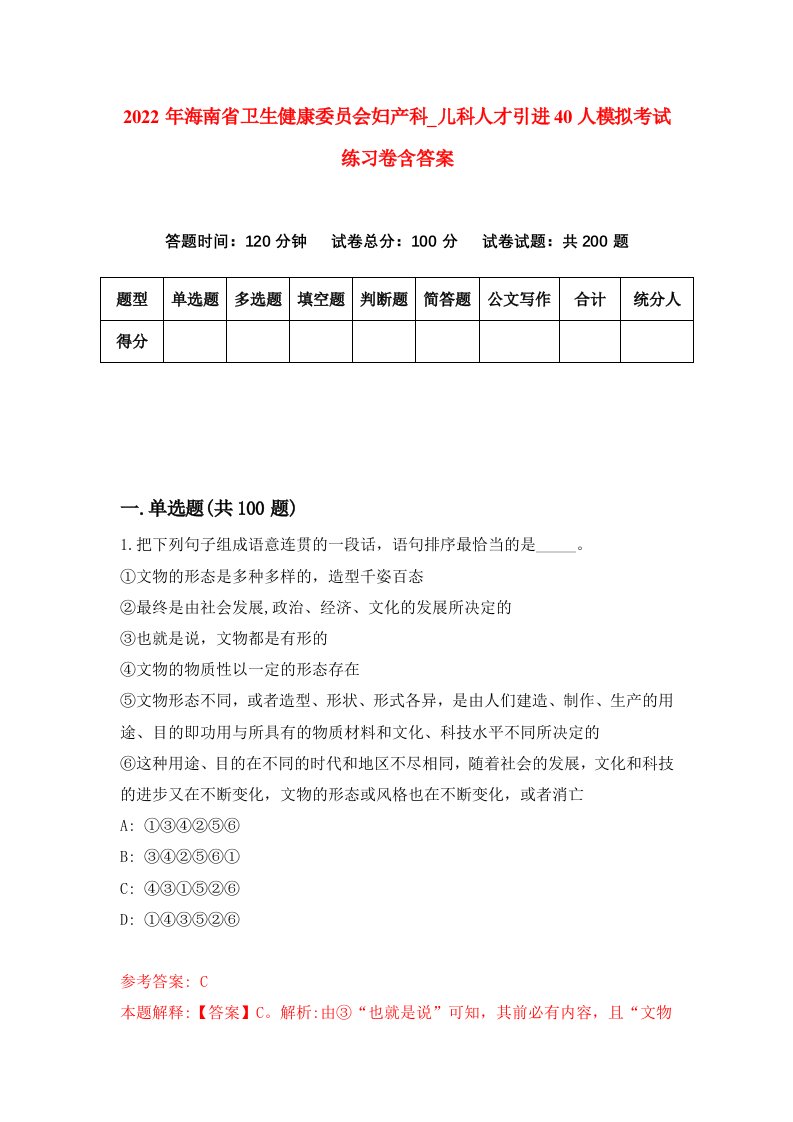 2022年海南省卫生健康委员会妇产科_儿科人才引进40人模拟考试练习卷含答案

答题时间：120分钟　试卷总分：100分　试卷试题：共200题

| 题型 | 单选题 | 多选题 | 填空题 | 判断题 | 简答题 | 公文写作 | 合计 | 统分人 |
|---|---|---|---|---|---|---|---|---|
| 得分 | | | | | | | | |

一.单选题(共100题)

1.把下列句子组成语意连贯的一段话，语句排序最恰当的是_____。
①文物的形态是多种多样的，造型千姿百态
②最终是由社会发展,政治、经济、文化的发展所决定的
③也就是说，文物都是有形的
④文物的物质性以一定的形态存在
⑤文物形态不同，或者造型、形状、形式各异，是由人们建造、制作、生产的用途、目的即功用与所具有的物质材料和文化、科技水平不同所决定的
⑥这种用途、目的在不同的时代和地区不尽相同，随着社会的发展，文化和科技的进步又在不断变化，文物的形态或风格也在不断变化，或者消亡
A: ①③④②⑤⑥
B: ③④②⑤⑥①
C: ④③①⑤②⑥
D: ①④③⑤②⑥

参考答案: C
本题解释:【答案】C。解析:由③“也就是说”可知，其前必有内容，且“文物